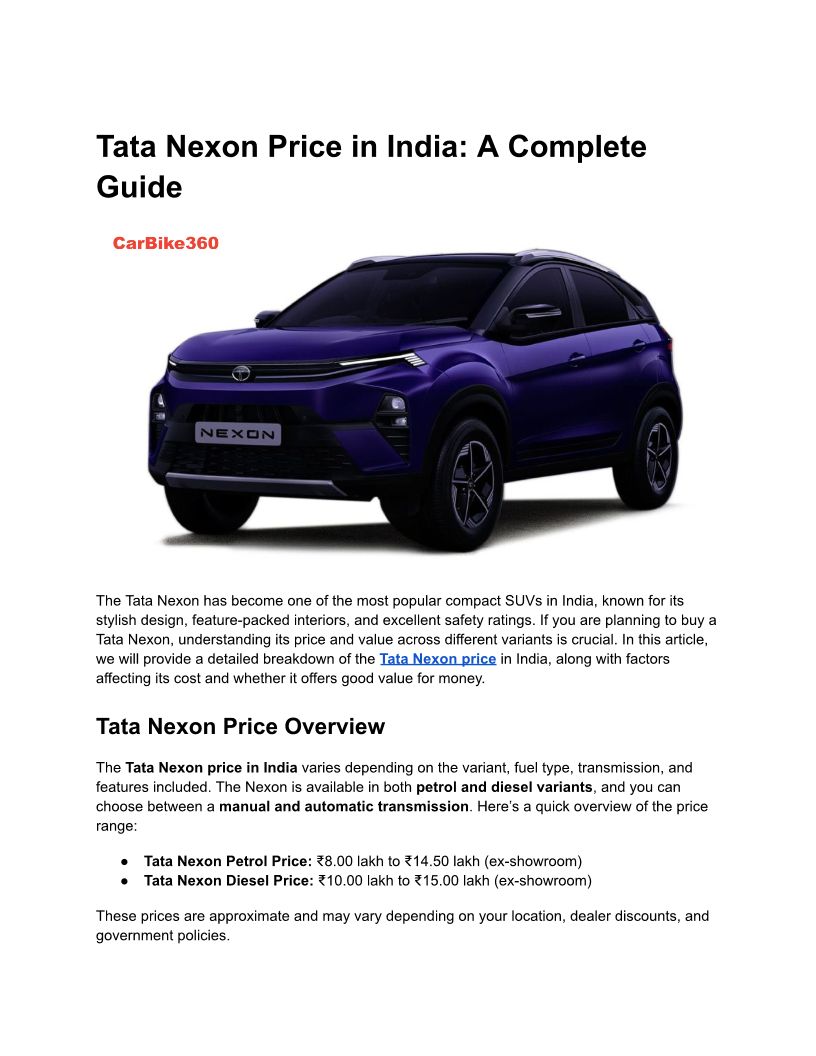 Tata Nexon Price in India: A Complete Guide

CarBike360

NEXON

The Tata Nexon has become one of the most popular compact SUVs in India, known for its stylish design, feature-packed interiors, and excellent safety ratings. If you are planning to buy a Tata Nexon, understanding its price and value across different variants is crucial. In this article, we will provide a detailed breakdown of the Tata Nexon price in India, along with factors affecting its cost and whether it offers good value for money.

Tata Nexon Price Overview

The Tata Nexon price in India varies depending on the variant, fuel type, transmission, and features included. The Nexon is available in both petrol and diesel variants, and you can choose between a manual and automatic transmission. Here's a quick overview of the price range:

● Tata Nexon Petrol Price: ₹8.00 lakh to ₹14.50 lakh (ex-showroom)
● Tata Nexon Diesel Price: ₹10.00 lakh to ₹15.00 lakh (ex-showroom)

These prices are approximate and may vary depending on your location, dealer discounts, and government policies.